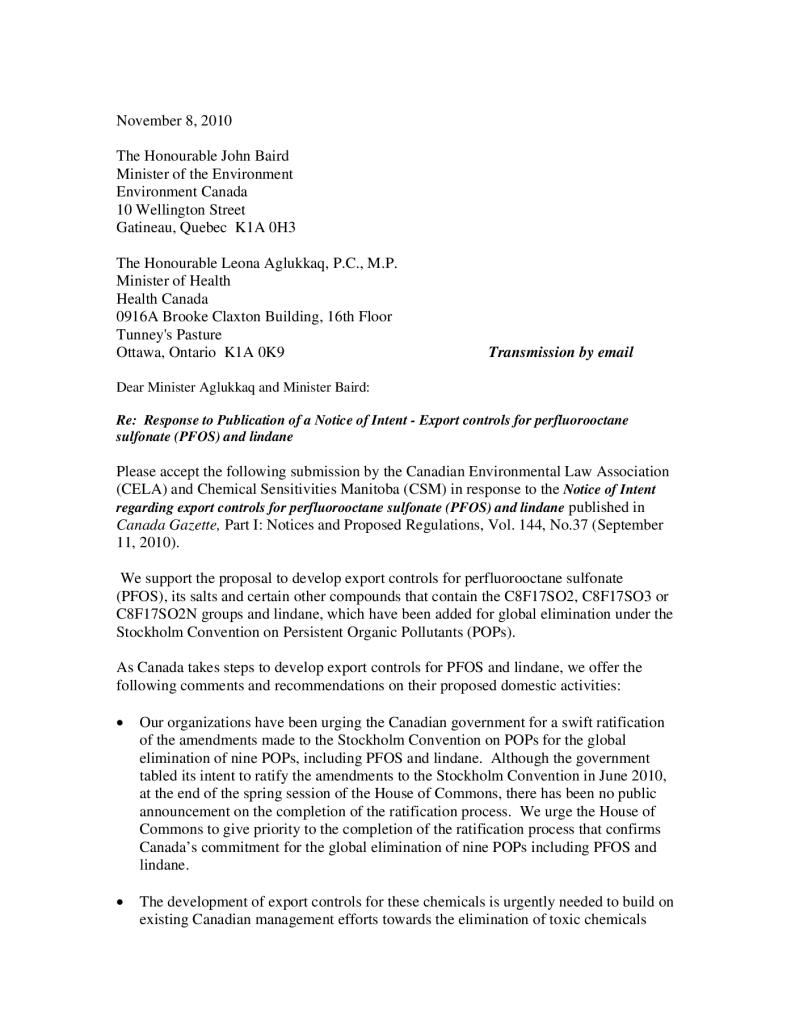 November 8, 2010

The Honourable John Baird
Minister of the Environment
Environment Canada
10 Wellington Street
Gatineau, Quebec K1A 0H3

The Honourable Leona Aglukkaq, P.C., M.P.
Minister of Health
Health Canada
0916A Brooke Claxton Building, 16th Floor
Tunney's Pasture
Ottawa, Ontario K1A 0K9

Transmission by email

Dear Minister Aglukkaq and Minister Baird:

Re: Response to Publication of a Notice of Intent - Export controls for perfluorooctane sulfonate (PFOS) and lindane

Please accept the following submission by the Canadian Environmental Law Association (CELA) and Chemical Sensitivities Manitoba (CSM) in response to the Notice of Intent regarding export controls for perfluorooctane sulfonate (PFOS) and lindane published in Canada Gazette, Part I: Notices and Proposed Regulations, Vol. 144, No.37 (September 11, 2010).

We support the proposal to develop export controls for perfluorooctane sulfonate (PFOS), its salts and certain other compounds that contain the C8F17SO2, C8F17SO3 or C8F17SO2N groups and lindane, which have been added for global elimination under the Stockholm Convention on Persistent Organic Pollutants (POPs).

As Canada takes steps to develop export controls for PFOS and lindane, we offer the following comments and recommendations on their proposed domestic activities:

• Our organizations have been urging the Canadian government for a swift ratification of the amendments made to the Stockholm Convention on POPs for the global elimination of nine POPs, including PFOS and lindane. Although the government tabled its intent to ratify the amendments to the Stockholm Convention in June 2010, at the end of the spring session of the House of Commons, there has been no public announcement on the completion of the ratification process. We urge the House of Commons to give priority to the completion of the ratification process that confirms Canada's commitment for the global elimination of nine POPs including PFOS and lindane.

• The development of export controls for these chemicals is urgently needed to build on existing Canadian management efforts towards the elimination of toxic chemicals